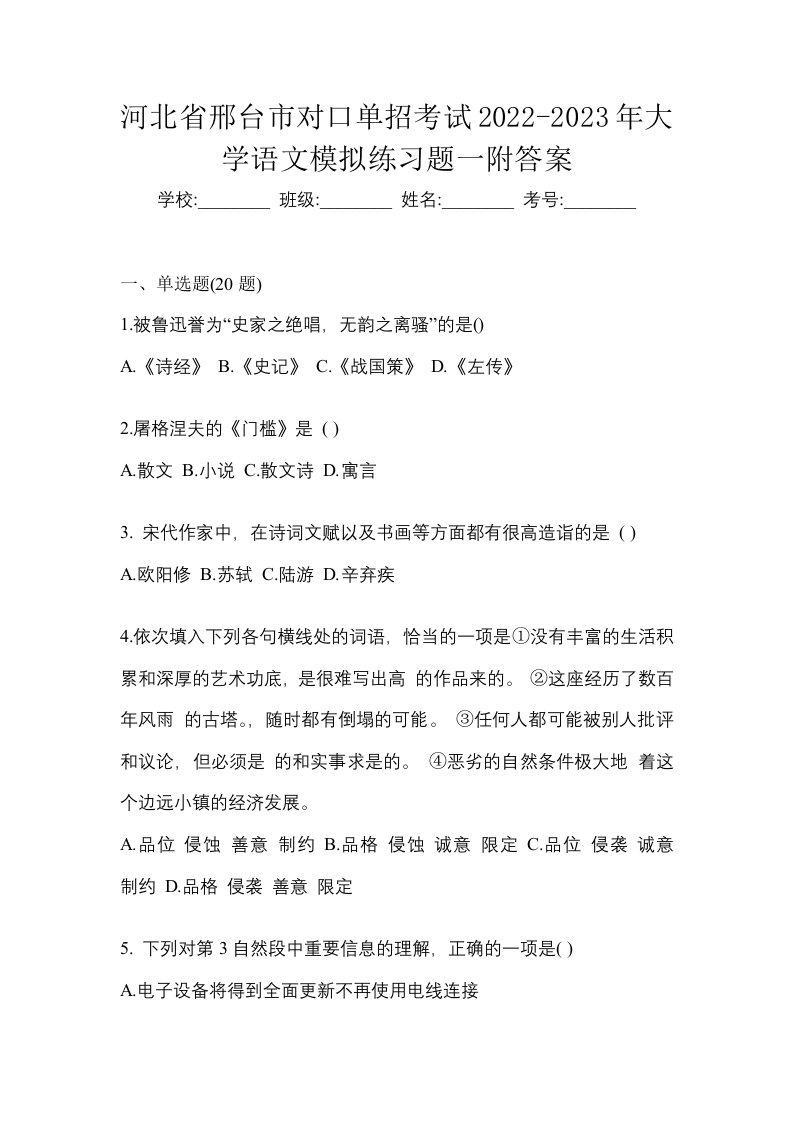 河北省邢台市对口单招考试2022-2023年大学语文模拟练习题一附答案

学校:________ 班级:________ 姓名:________ 考号:________

一、单选题(20 题)

1.被鲁迅誉为“史家之绝唱，无韵之离骚”的是()

A.《诗经》 B.《史记》 C.《战国策》 D.《左传》

2.屠格涅夫的《门槛》是 ( )

A.散文 B.小说 C.散文诗 D.寓言

3. 宋代作家中，在诗词文赋以及书画等方面都有很高造诣的是 ( )

A.欧阳修 B.苏轼 C.陆游 D.辛弃疾

4.依次填入下列各句横线处的词语，恰当的一项是①没有丰富的生活积累和深厚的艺术功底，是很难写出高 的作品来的。 ②这座经历了数百年风雨 的古塔。，随时都有倒塌的可能。 ③任何人都可能被别人批评和议论，但必须是 的和实事求是的。 ④恶劣的自然条件极大地 着这个边远小镇的经济发展。

A.品位 侵蚀 善意 制约 B.品格 侵蚀 诚意 限定 C.品位 侵袭 诚意 制约 D.品格 侵袭 善意 限定

5. 下列对第 3 自然段中重要信息的理解，正确的一项是( )

A.电子设备将得到全面更新不再使用电线连接